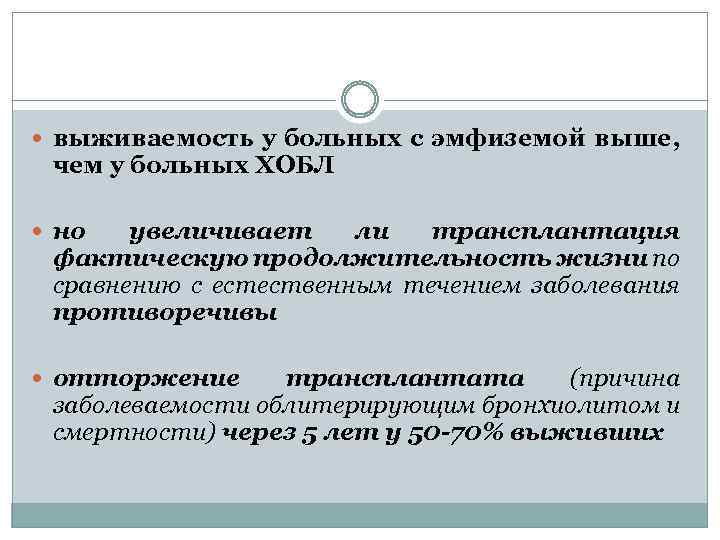 выживаемость у больных с эмфиземой выше, чем у больных ХОБЛ

но увеличивает ли трансплантация фактическую продолжительность жизни по сравнению с естественным течением заболевания противоречивы

отторжение трансплантата (причина заболеваемости облитерирующим бронхиолитом и смертности) через 5 лет у 50-70% выживших